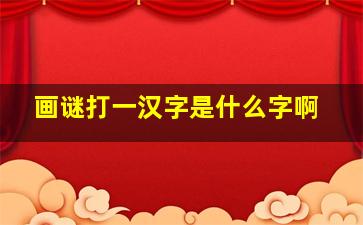 画谜打一汉字是什么字啊